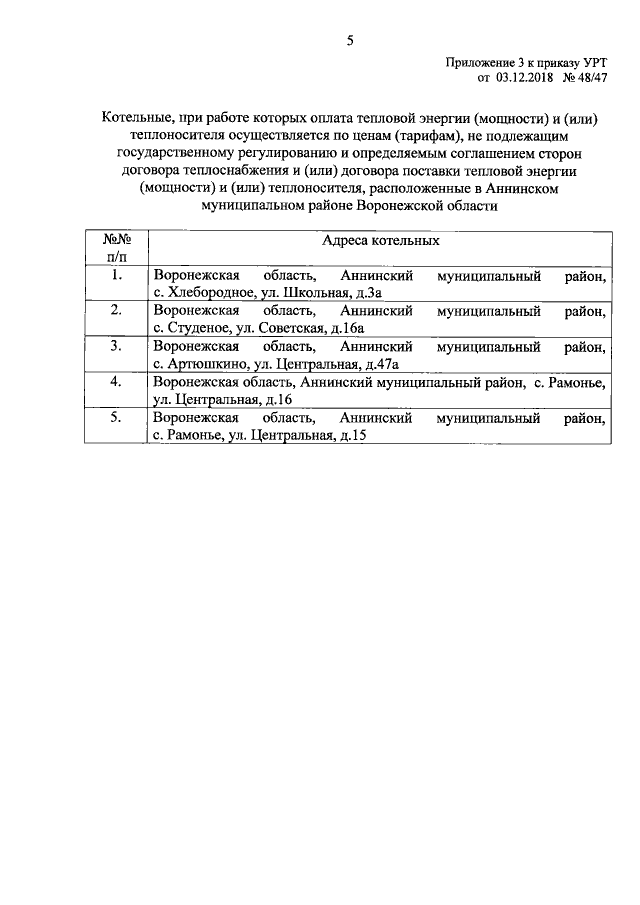 5

Приложение 3 к приказу УРТ
от 03.12.2018 № 48/47

Котельные, при работе которых оплата тепловой энергии (мощности) и (или) теплоносителя осуществляется по ценам (тарифам), не подлежащим государственному регулированию и определяемым соглашением сторон договора теплоснабжения и (или) договора поставки тепловой энергии (мощности) и (или) теплоносителя, расположенные в Аннинском муниципальном районе Воронежской области

| №№ п/п | Адреса котельных |
|---|---|
| 1. | Воронежская область, Аннинский муниципальный район, с. Хлебородное, ул. Школьная, д.3а |
| 2. | Воронежская область, Аннинский муниципальный район, с. Студеное, ул. Советская, д.16а |
| 3. | Воронежская область, Аннинский муниципальный район, с. Артюшкино, ул. Центральная, д.47а |
| 4. | Воронежская область, Аннинский муниципальный район, с. Рамонье, ул. Центральная, д.16 |
| 5. | Воронежская область, Аннинский муниципальный район, с. Рамонье, ул. Центральная, д.15 |